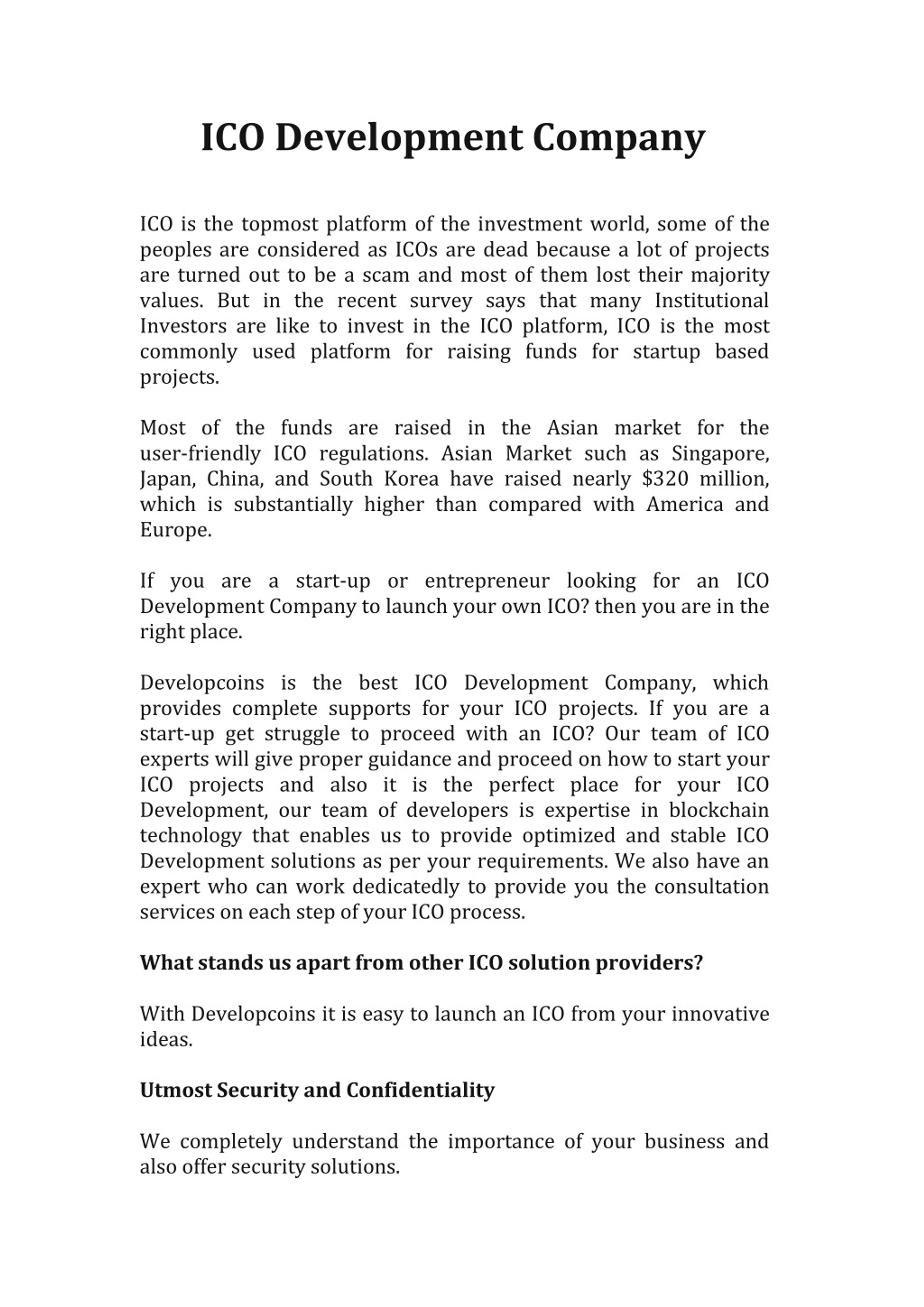 ICO Development Company

ICO is the topmost platform of the investment world, some of the peoples are considered as ICOs are dead because a lot of projects are turned out to be a scam and most of them lost their majority values. But in the recent survey says that many Institutional Investors are like to invest in the ICO platform, ICO is the most commonly used platform for raising funds for startup based projects.

Most of the funds are raised in the Asian market for the user-friendly ICO regulations. Asian Market such as Singapore, Japan, China, and South Korea have raised nearly \$320 million, which is substantially higher than compared with America and Europe.

If you are a start-up or entrepreneur looking for an ICO Development Company to launch your own ICO? then you are in the right place.

Developcoins is the best ICO Development Company, which provides complete supports for your ICO projects. If you are a start-up get struggle to proceed with an ICO? Our team of ICO experts will give proper guidance and proceed on how to start your ICO projects and also it is the perfect place for your ICO Development, our team of developers is expertise in blockchain technology that enables us to provide optimized and stable ICO Development solutions as per your requirements. We also have an expert who can work dedicatedly to provide you the consultation services on each step of your ICO process.

What stands us apart from other ICO solution providers?

With Developcoins it is easy to launch an ICO from your innovative ideas.

Utmost Security and Confidentiality

We completely understand the importance of your business and also offer security solutions.